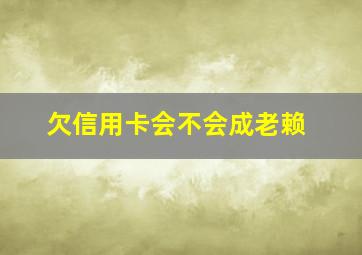 欠信用卡会不会成老赖